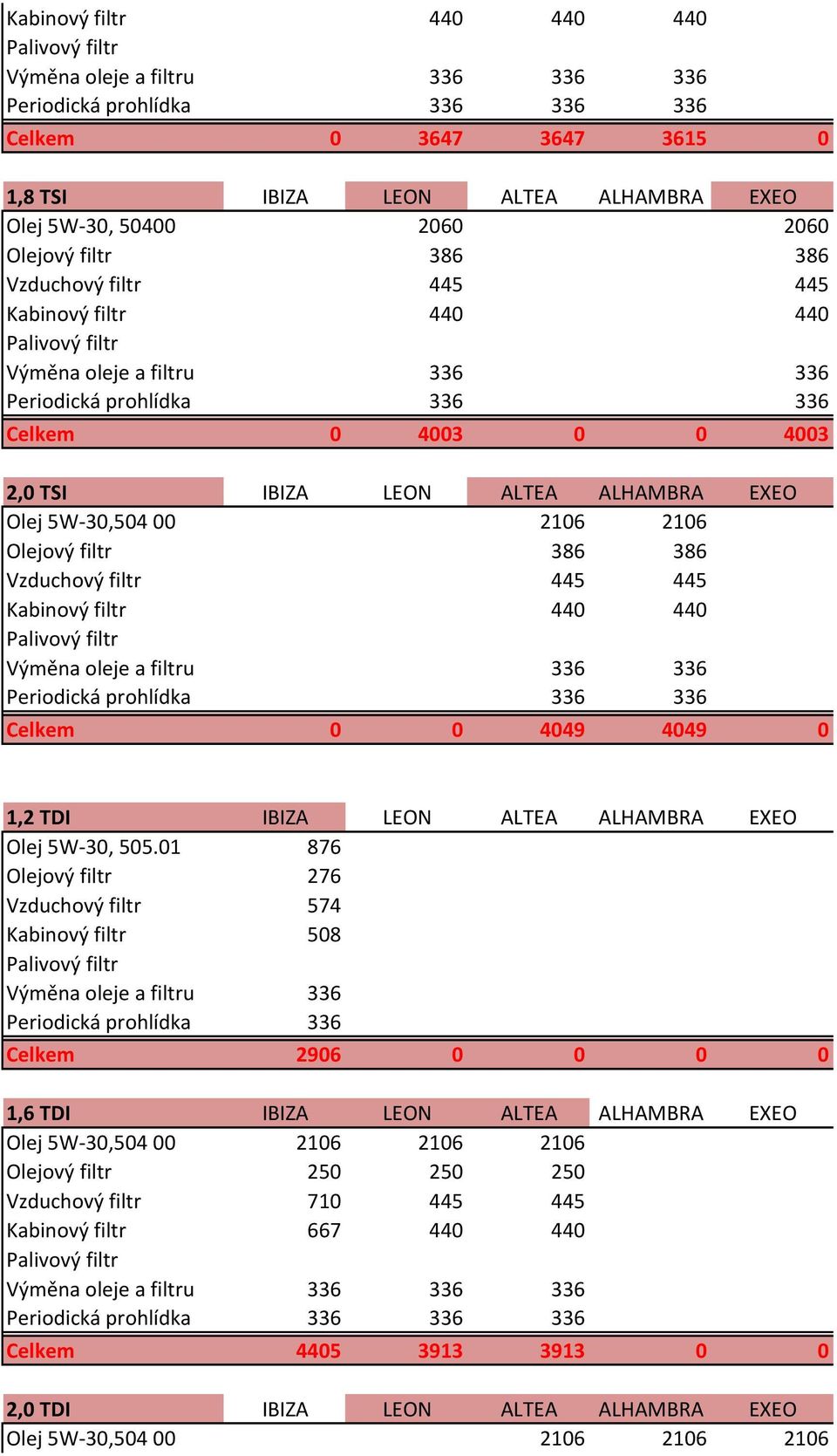 | | | | | | |
|---|---|---|---|---|---|
| Kabinový filtr | | 440 | 440 | 440 | |
| Palivový filtr | | | | | |
| Výměna oleje a filtru | | 336 | 336 | 336 | |
| Periodická prohlídka | | 336 | 336 | 336 | |
| Celkem | 0 | 3647 | 3647 | 3615 | 0 |

| 1,8 TSI | IBIZA | LEON | ALTEA | ALHAMBRA | EXEO |
|---|---|---|---|---|---|
| Olej 5W-30, 50400 | | 2060 | | | 2060 |
| Olejový filtr | | 386 | | | 386 |
| Vzduchový filtr | | 445 | | | 445 |
| Kabinový filtr | | 440 | | | 440 |
| Palivový filtr | | | | | |
| Výměna oleje a filtru | | 336 | | | 336 |
| Periodická prohlídka | | 336 | | | 336 |
| Celkem | 0 | 4003 | 0 | 0 | 4003 |

| 2,0 TSI | IBIZA | LEON | ALTEA | ALHAMBRA | EXEO |
|---|---|---|---|---|---|
| Olej 5W-30,504 00 | | | 2106 | 2106 | |
| Olejový filtr | | | 386 | 386 | |
| Vzduchový filtr | | | 445 | 445 | |
| Kabinový filtr | | | 440 | 440 | |
| Palivový filtr | | | | | |
| Výměna oleje a filtru | | | 336 | 336 | |
| Periodická prohlídka | | | 336 | 336 | |
| Celkem | 0 | 0 | 4049 | 4049 | 0 |

| 1,2 TDI | IBIZA | LEON | ALTEA | ALHAMBRA | EXEO |
|---|---|---|---|---|---|
| Olej 5W-30, 505.01 | 876 | | | | |
| Olejový filtr | 276 | | | | |
| Vzduchový filtr | 574 | | | | |
| Kabinový filtr | 508 | | | | |
| Palivový filtr | | | | | |
| Výměna oleje a filtru | 336 | | | | |
| Periodická prohlídka | 336 | | | | |
| Celkem | 2906 | 0 | 0 | 0 | 0 |

| 1,6 TDI | IBIZA | LEON | ALTEA | ALHAMBRA | EXEO |
|---|---|---|---|---|---|
| Olej 5W-30,504 00 | 2106 | 2106 | 2106 | | |
| Olejový filtr | 250 | 250 | 250 | | |
| Vzduchový filtr | 710 | 445 | 445 | | |
| Kabinový filtr | 667 | 440 | 440 | | |
| Palivový filtr | | | | | |
| Výměna oleje a filtru | 336 | 336 | 336 | | |
| Periodická prohlídka | 336 | 336 | 336 | | |
| Celkem | 4405 | 3913 | 3913 | 0 | 0 |

| 2,0 TDI | IBIZA | LEON | ALTEA | ALHAMBRA | EXEO |
|---|---|---|---|---|---|
| Olej 5W-30,504 00 | | | 2106 | 2106 | 2106 |